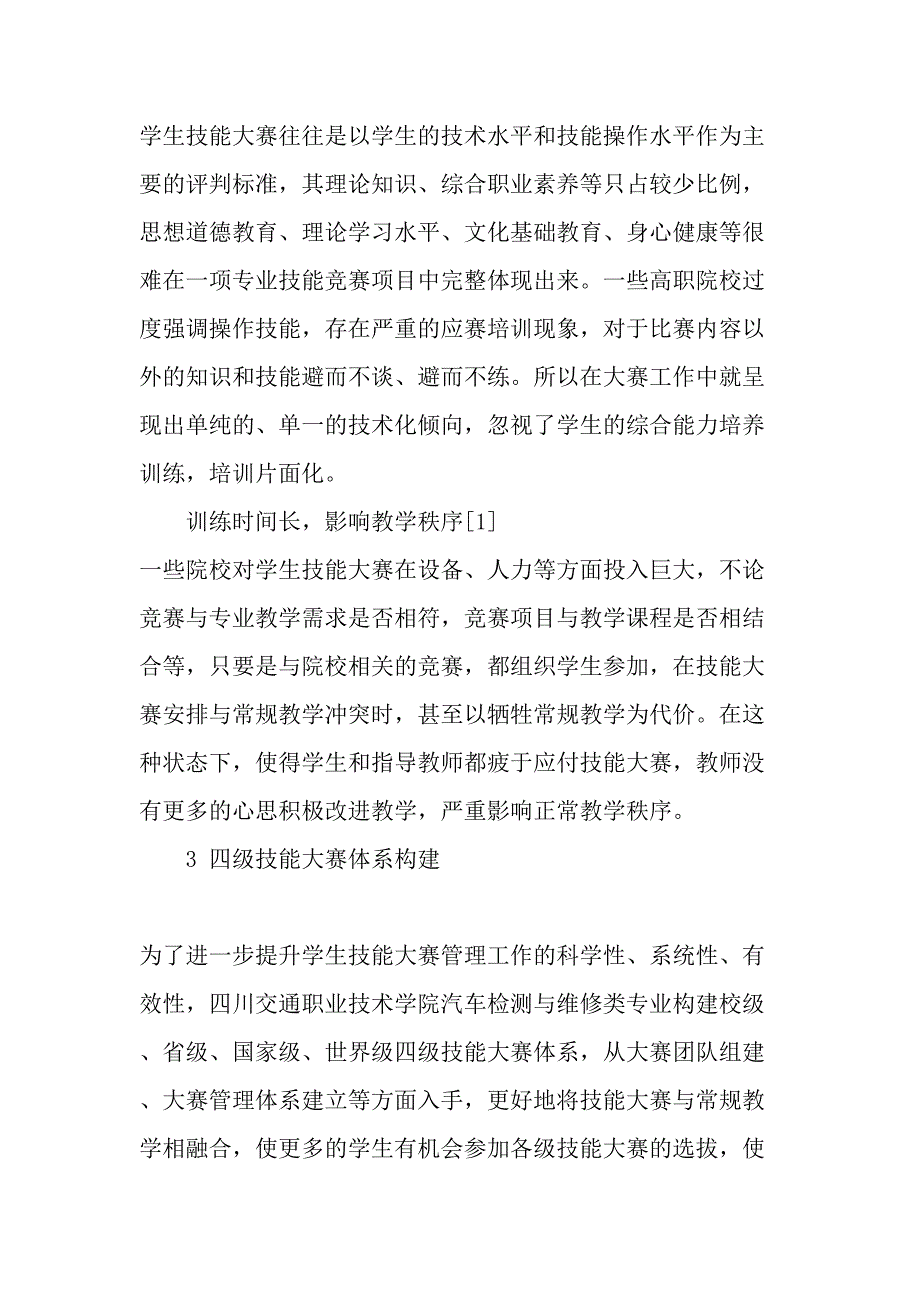 学生技能大赛往往是以学生的技术水平和技能操作水平作为主要的评判标准，其理论知识、综合职业素养等只占较少比例，思想道德教育、理论学习水平、文化基础教育、身心健康等很难在一项专业技能竞赛项目中完整体现出来。一些高职院校过度强调操作技能，存在严重的应赛培训现象，对于比赛内容以外的知识和技能避而不谈、避而不练。所以在大赛工作中就呈现出单纯的、单一的技术化倾向，忽视了学生的综合能力培养训练，培训片面化。

训练时间长，影响教学秩序[1]

一些院校对学生技能大赛在设备、人力等方面投入巨大，不论竞赛与专业教学需求是否相符，竞赛项目与教学课程是否相结合等，只要是与院校相关的竞赛，都组织学生参加，在技能大赛安排与常规教学冲突时，甚至以牺牲常规教学为代价。在这种状态下，使得学生和指导教师都疲于应付技能大赛，教师没有更多的心思积极改进教学，严重影响正常教学秩序。

3 四级技能大赛体系构建

为了进一步提升学生技能大赛管理工作的科学性、系统性、有效性，四川交通职业技术学院汽车检测与维修类专业构建校级、省级、国家级、世界级四级技能大赛体系，从大赛团队组建、大赛管理体系建立等方面入手，更好地将技能大赛与常规教学相融合，使更多的学生有机会参加各级技能大赛的选拔，使